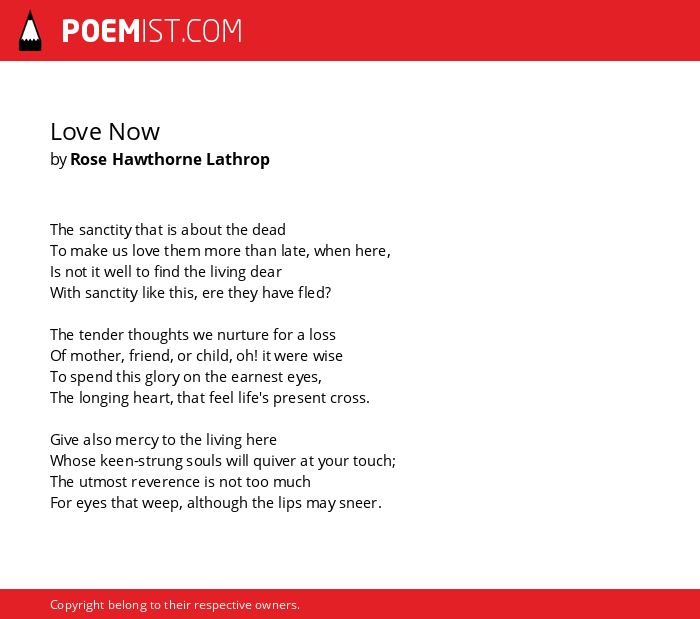 POEMIST.COM

Love Now
by Rose Hawthorne Lathrop

The sanctity that is about the dead
To make us love them more than late, when here,
Is not it well to find the living dear
With sanctity like this, ere they have fled?

The tender thoughts we nurture for a loss
Of mother, friend, or child, oh! it were wise
To spend this glory on the earnest eyes,
The longing heart, that feel life's present cross.

Give also mercy to the living here
Whose keen-strung souls will quiver at your touch;
The utmost reverence is not too much
For eyes that weep, although the lips may sneer.

Copyright belong to their respective owners.